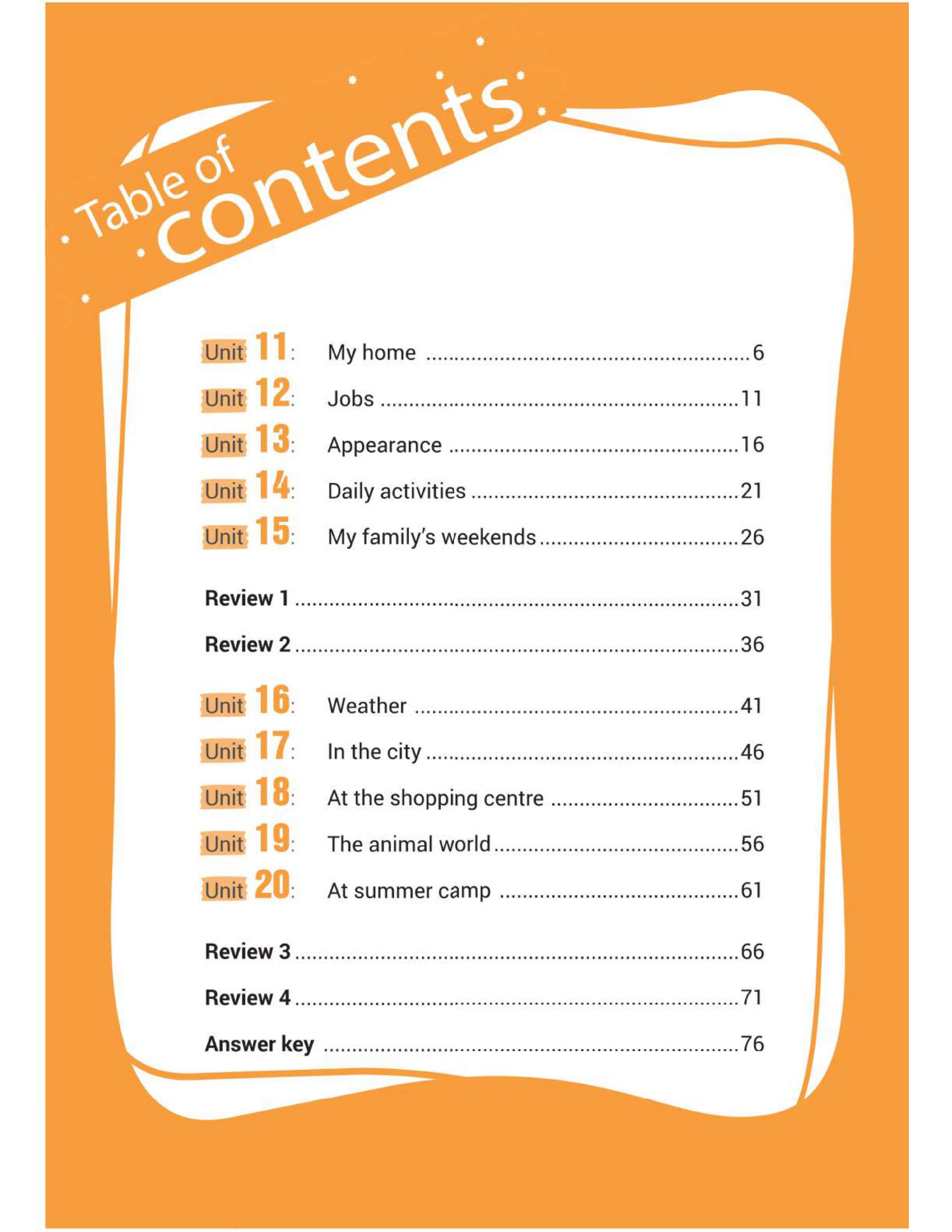 Table of contents

Unit 11: My home 6

Unit 12: Jobs 11

Unit 13: Appearance 16

Unit 14: Daily activities 21

Unit 15: My family's weekends 26

Review 1 31

Review 2 36

Unit 16: Weather 41

Unit 17: In the city 46

Unit 18: At the shopping centre 51

Unit 19: The animal world 56

Unit 20: At summer camp 61

Review 3 66

Review 4 71

Answer key 76